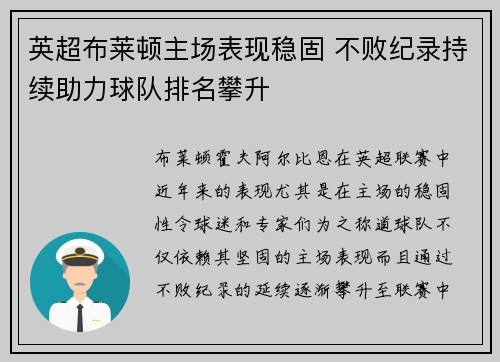 英超布莱顿主场表现稳固 不败纪录持续助力球队排名攀升

布莱顿霍夫阿尔比恩在英超联赛中近年来的表现尤其是在主场的稳固性令球迷和专家们为之称道球队不仅依赖其坚固的主场表现而且通过不败纪录的延续逐渐攀升至联赛中